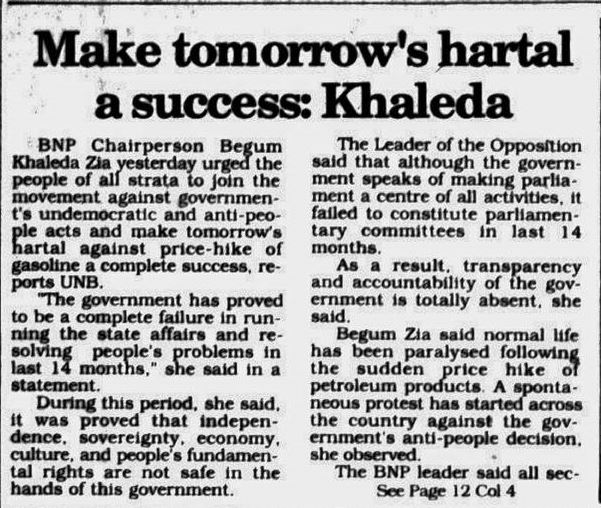 Make tomorrow's hartal a success: Khaleda

BNP Chairperson Begum Khaleda Zia yesterday urged the people of all strata to join the movement against government's undemocratic and anti-people acts and make tomorrow's hartal against price-hike of gasoline a complete success, reports UNB.

"The government has proved to be a complete failure in running the state affairs and resolving people's problems in last 14 months," she said in a statement.

During this period, she said, it was proved that independence, sovereignty, economy, culture, and people's fundamental rights are not safe in the hands of this government.

The Leader of the Opposition said that although the government speaks of making parliament a centre of all activities, it failed to constitute parliamentary committees in last 14 months.

As a result, transparency and accountability of the government is totally absent, she said.

Begum Zia said normal life has been paralysed following the sudden price hike of petroleum products. A spontaneous protest has started across the country against the government's anti-people decision, she observed.

The BNP leader said all sec-

See Page 12 Col 4